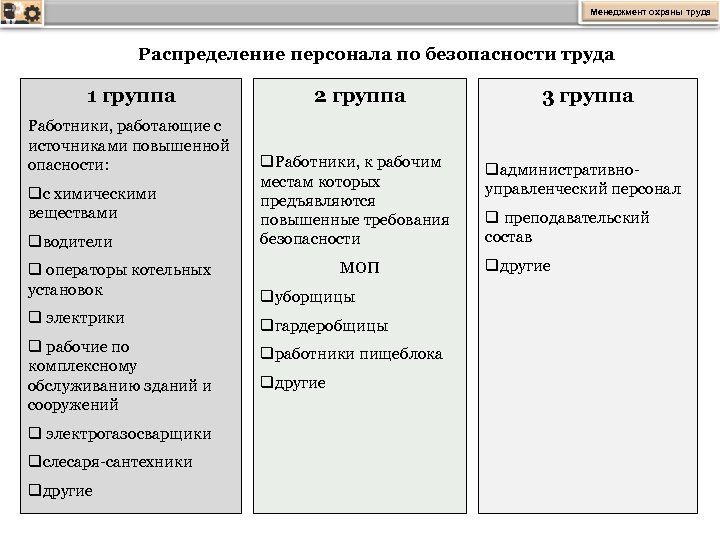 Менеджмент охраны труда

Распределение персонала по безопасности труда

1 группа

Работники, работающие с источниками повышенной опасности:

❑с химическими веществами

❑водители

❑ операторы котельных установок

❑ электрики

❑ рабочие по комплексному обслуживанию зданий и сооружений

❑ электрогазосварщики

❑слесаря-сантехники

❑другие

2 группа

❑Работники, к рабочим местам которых предъявляются повышенные требования безопасности

МОП

❑уборщицы

❑гардеробщицы

❑работники пищеблока

❑другие

3 группа

❑административно-управленческий персонал

❑ преподавательский состав

❑другие